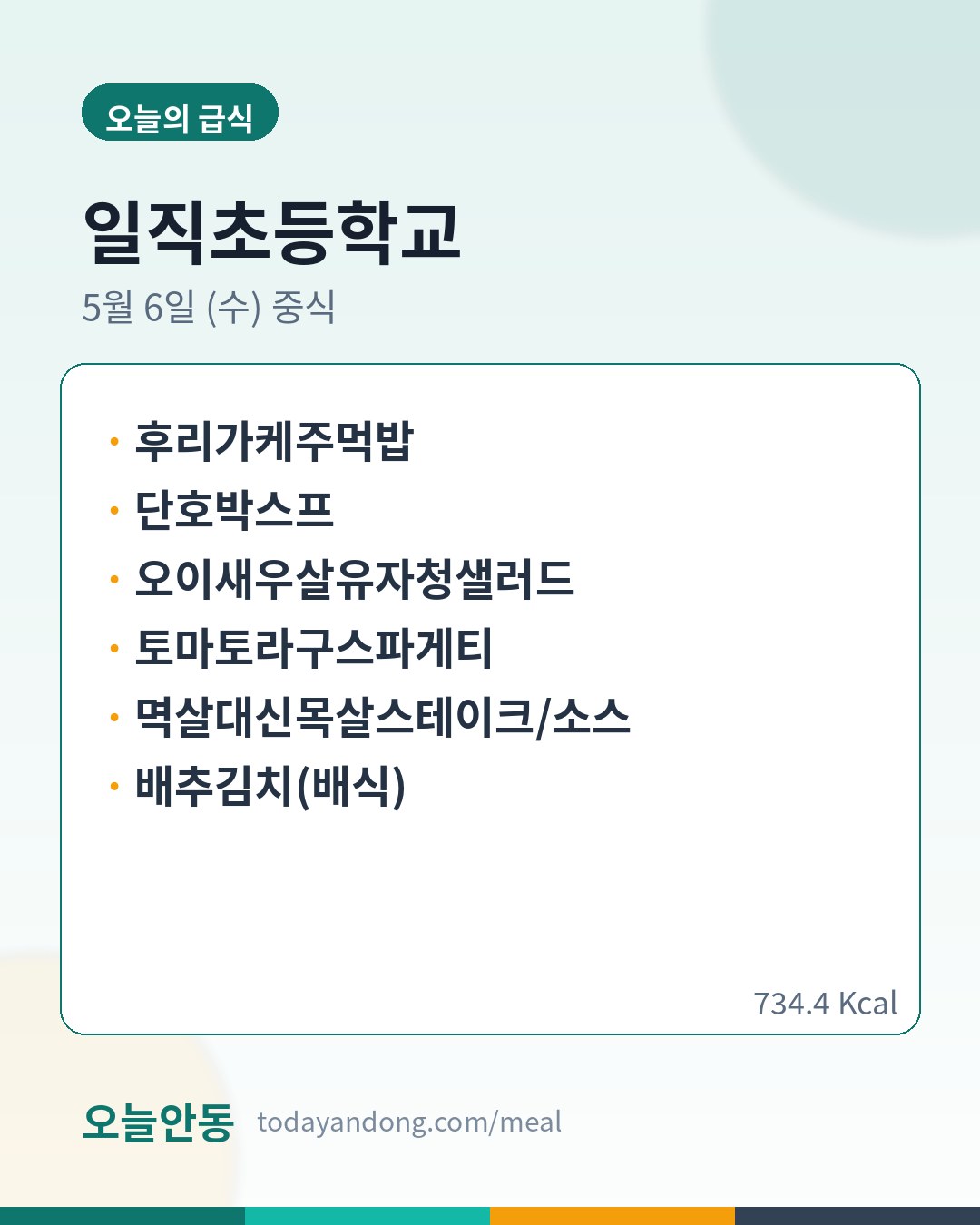 오늘의 급식

일직초등학교

5월 6일 (수) 중식

• 후리가케주먹밥
• 단호박스프
• 오이새우살유자청샐러드
• 토마토라구스파게티
• 멱살대신목살스테이크/소스
• 배추김치(배식)

734.4 Kcal

오늘안동 todayandong.com/meal